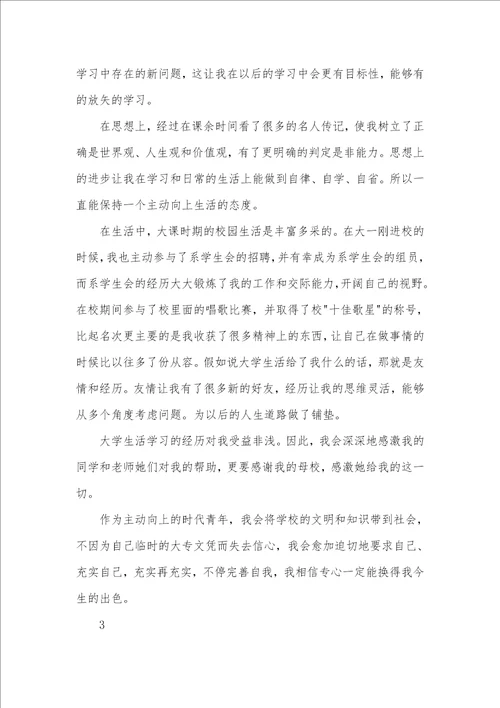 学习中存在的新问题，这让我在以后的学习中会更有目标性，能够有的放矢的学习。

在思想上，经过在课余时间看了很多的名人传记，使我树立了正确是世界观、人生观和价值观，有了更明确的判定是非能力。思想上的进步让我在学习和日常的生活上能做到自律、自学、自省。所以一直能保持一个主动向上生活的态度。

在生活中，大课时期的校园生活是丰富多采的。在大一刚进校的时候，我也主动参与了系学生会的招聘，并有幸成为系学生会的组员，而系学生会的经历大大锻炼了我的工作和交际能力，开阔自己的视野。在校期间参与了校里面的唱歌比赛，并取得了校"十佳歌星"的称号，比起名次更主要的是我收获了很多精神上的东西，让自己在做事情的时候比以往多了份从容。假如说大学生活给了我什么的话，那就是友情和经历。友情让我有了很多新的好友，经历让我的思维灵活，能够从多个角度考虑问题。为以后的人生道路做了铺垫。

大学生活学习的经历对我受益非浅。因此，我会深深地感激我的同学和老师她们对我的帮助，更要感谢我的母校，感激她给我的这一切。

作为主动向上的时代青年，我会将学校的文明和知识带到社会，不因为自己临时的大专文凭而失去信心，我会愈加迫切地要求自己、充实自己，充实再充实，不停完善自我，我相信专心一定能换得我今生的出色。

3